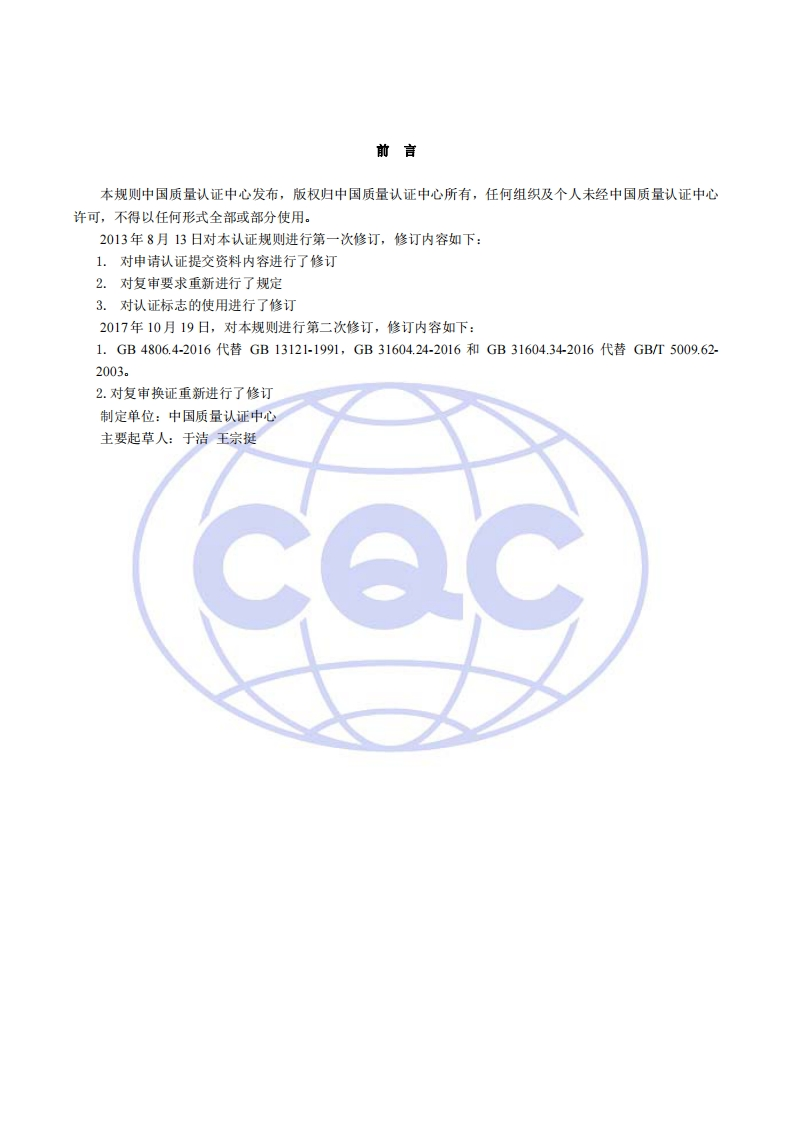 前 言

本规则中国质量认证中心发布，版权归中国质量认证中心所有，任何组织及个人未经中国质量认证中心许可，不得以任何形式全部或部分使用。

2013 年 8 月 13 日对本认证规则进行第一次修订，修订内容如下：

1. 对申请认证提交资料内容进行了修订

2. 对复审要求重新进行了规定

3. 对认证标志的使用进行了修订

2017 年 10 月 19 日，对本规则进行第二次修订，修订内容如下：

1. GB 4806.4-2016 代替 GB 13121-1991，GB 31604.24-2016 和 GB 31604.34-2016 代替 GB/T 5009.62-2003。

2. 对复审换证重新进行了修订

制定单位：中国质量认证中心

主要起草人：于洁 王宗挺

CQC